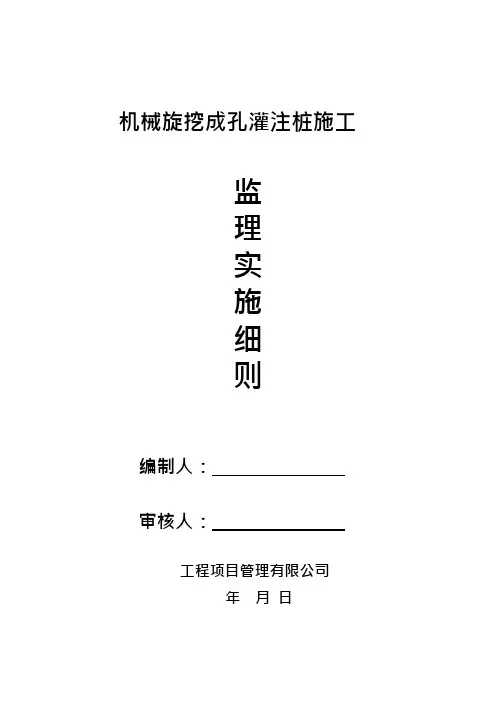 机械旋挖成孔灌注桩施工

监
理
实
施
细
则

编制人：____

审核人：____

工程项目管理有限公司

年 月 日